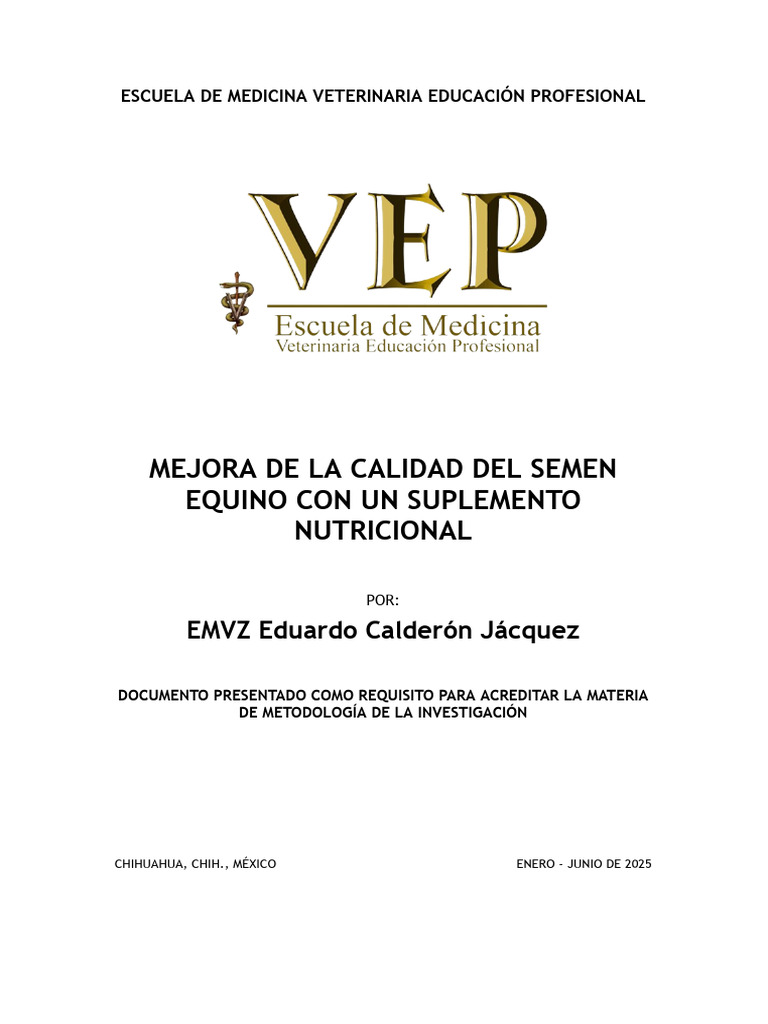 ESCUELA DE MEDICINA VETERINARIA EDUCACIÓN PROFESIONAL

VEP
Escuela de Medicina
Veterinaria Educación Profesional

MEJORA DE LA CALIDAD DEL SEMEN EQUINO CON UN SUPLEMENTO NUTRICIONAL

POR:

EMVZ Eduardo Calderón Jácquez

DOCUMENTO PRESENTADO COMO REQUISITO PARA ACREDITAR LA MATERIA DE METODOLOGÍA DE LA INVESTIGACIÓN

CHIHUAHUA, CHIH., MÉXICO

ENERO - JUNIO DE 2025